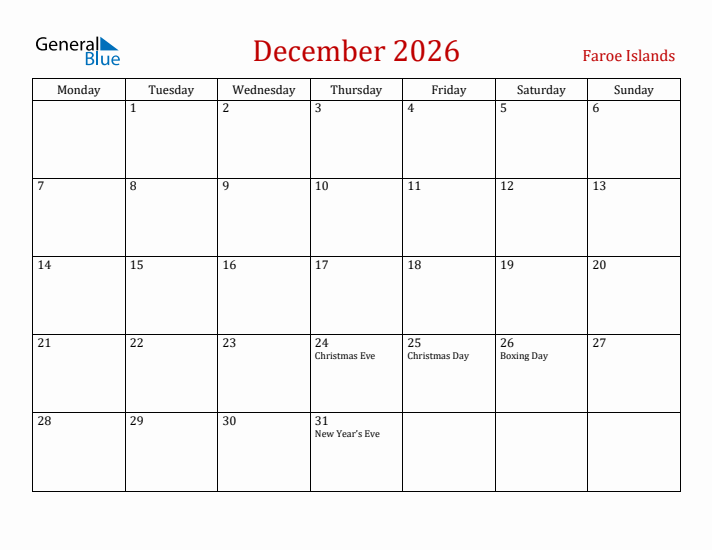 General Blue

December 2026

Faroe Islands

| Monday | Tuesday | Wednesday | Thursday | Friday | Saturday | Sunday |
|---|---|---|---|---|---|---|
| | 1 | 2 | 3 | 4 | 5 | 6 |
| 7 | 8 | 9 | 10 | 11 | 12 | 13 |
| 14 | 15 | 16 | 17 | 18 | 19 | 20 |
| 21 | 22 | 23 | 24 Christmas Eve | 25 Christmas Day | 26 Boxing Day | 27 |
| 28 | 29 | 30 | 31 New Year's Eve | | | |